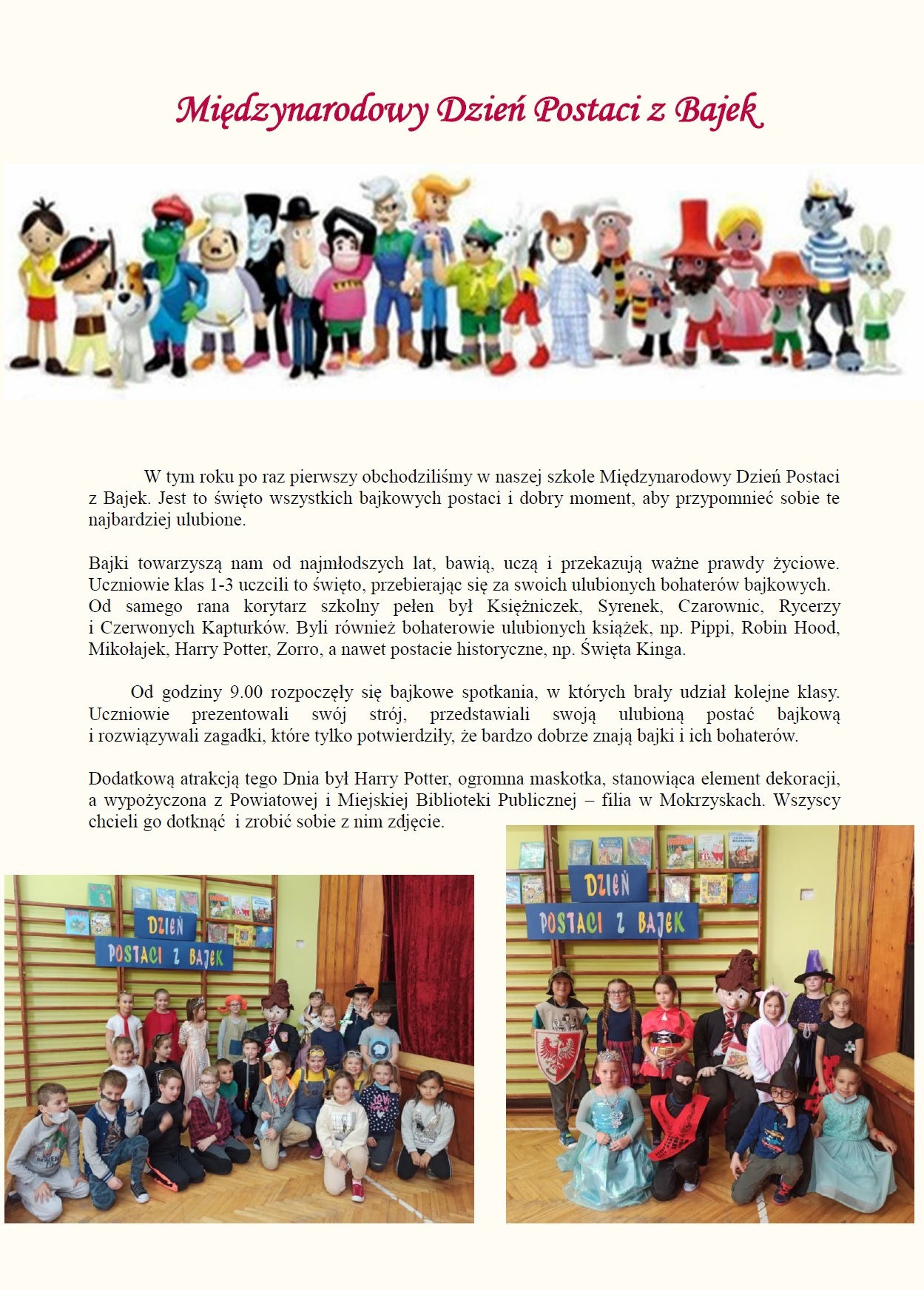 Międzynarodowy Dzień Postaci z Bajek

W tym roku po raz pierwszy obchodziliśmy w naszej szkole Międzynarodowy Dzień Postaci z Bajek. Jest to święto wszystkich bajkowych postaci i dobry moment, aby przypomnieć sobie te najbardziej ulubione.

Bajki towarzyszą nam od najmłodszych lat, bawią, uczą i przekazują ważne prawdy życiowe. Uczniowie klas 1-3 uczcili to święto, przebierając się za swoich ulubionych bohaterów bajkowych. Od samego rana korytarz szkolny pełen był Księżniczek, Syrenek, Czarownic, Rycerzy i Czerwonych Kapturków. Byli również bohaterowie ulubionych książek, np. Pippi, Robin Hood, Mikołajek, Harry Potter, Zorro, a nawet postacie historyczne, np. Święta Kinga.

Od godziny 9.00 rozpoczęły się bajkowe spotkania, w których brały udział kolejne klasy. Uczniowie prezentowali swój strój, przedstawiali swoją ulubioną postać bajkową i rozwiązywali zagadki, które tylko potwierdziły, że bardzo dobrze znają bajki i ich bohaterów.

Dodatkową atrakcją tego Dnia był Harry Potter, ogromna maskotka, stanowiąca element dekoracji, a wypożyczona z Powiatowej i Miejskiej Biblioteki Publicznej – filia w Mokrzyskach. Wszyscy chcieli go dotknąć i zrobić sobie z nim zdjęcie.

DZIEŃ
POSTACI Z BAJEK

DZIEŃ
POSTACI Z BAJEK